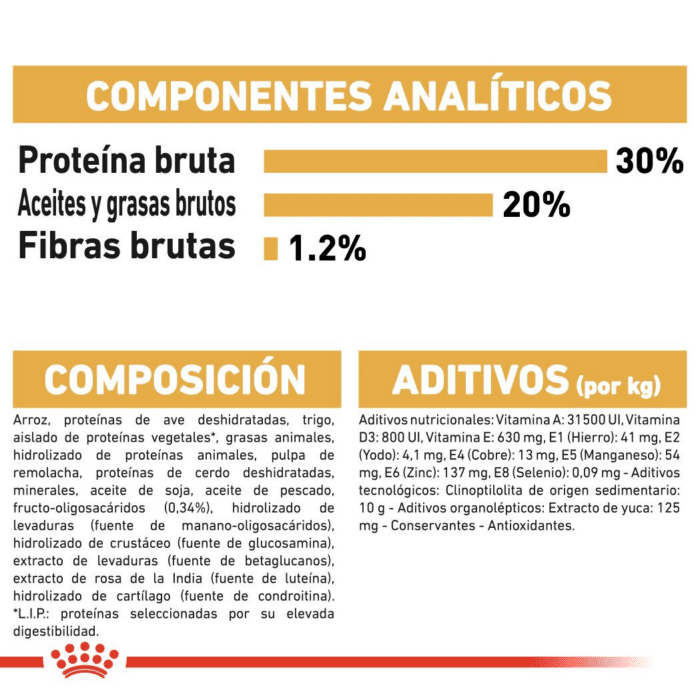 COMPONENTES ANALÍTICOS

Proteína bruta 30%
Aceites y grasas brutos 20%
Fibras brutas 1.2%

COMPOSICIÓN

Arroz, proteínas de ave deshidratadas, trigo, aislado de proteínas vegetales*, grasas animales, hidrolizado de proteínas animales, pulpa de remolacha, proteínas de cerdo deshidratadas, minerales, aceite de soja, aceite de pescado, fructo-oligosacáridos (0,34%), hidrolizado de levaduras (fuente de manano-oligosacáridos), hidrolizado de crustáceo (fuente de glucosamina), extracto de levaduras (fuente de betaglucanos), extracto de rosa de la India (fuente de luteína), hidrolizado de cartílago (fuente de condroitina). *L.I.P.: proteínas seleccionadas por su elevada digestibilidad.

ADITIVOS (por kg)

Aditivos nutricionales: Vitamina A: 31500 UI, Vitamina D3: 800 UI, Vitamina E: 630 mg, E1 (Hierro): 41 mg, E2 (Yodo): 4,1 mg, E4 (Cobre): 13 mg, E5 (Manganeso): 54 mg, E6 (Zinc): 137 mg, E8 (Selenio): 0,09 mg - Aditivos tecnológicos: Clinoptilolita de origen sedimentario: 10 g - Aditivos organolépticos: Extracto de yuca: 125 mg - Conservantes - Antioxidantes.